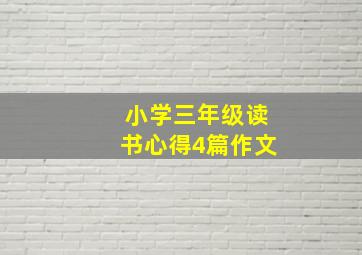 小学三年级读书心得4篇作文